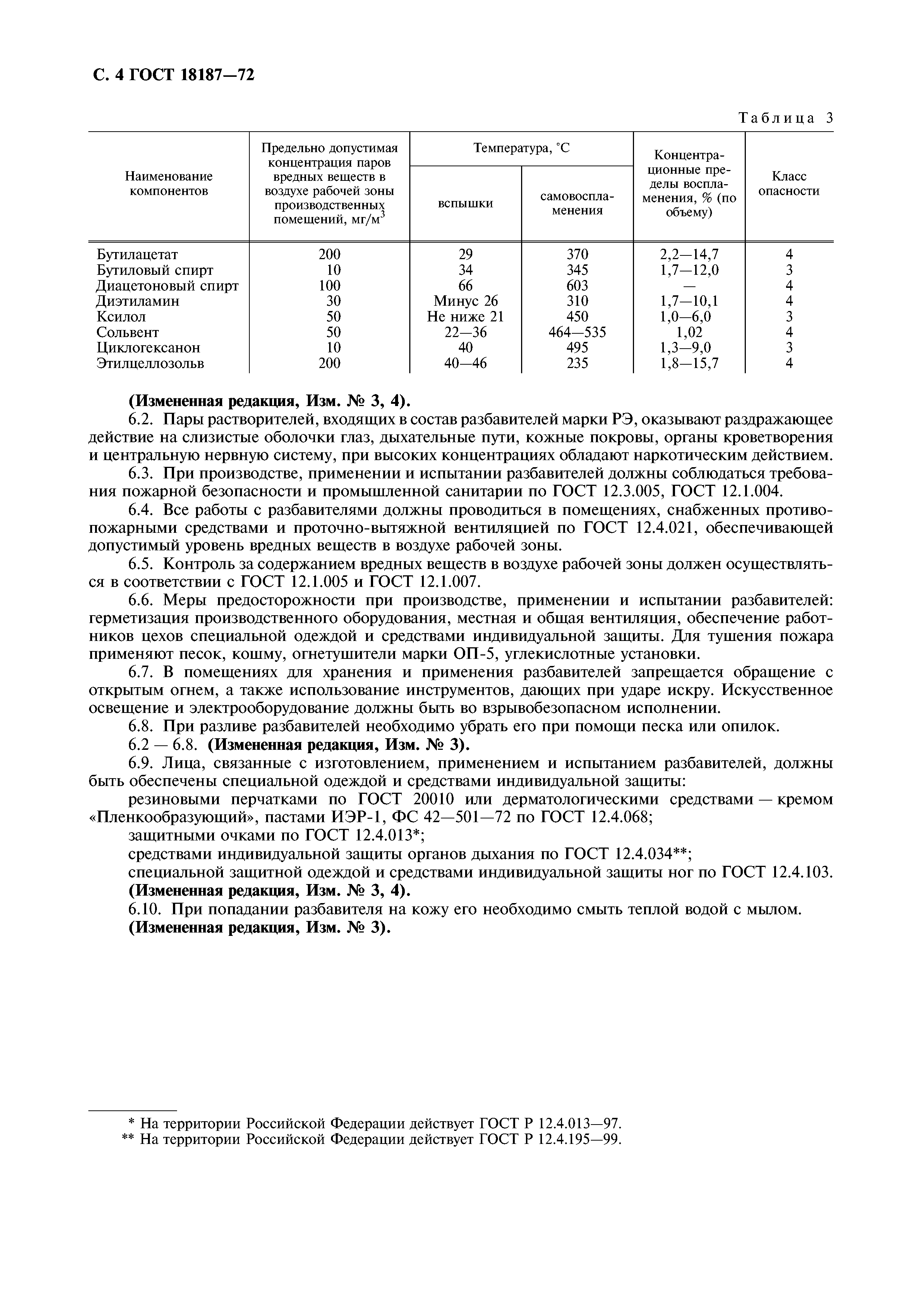 С. 4 ГОСТ 18187—72

Таблица 3

| Наименование компонентов | Предельно допустимая концентрация паров вредных веществ в воздухе рабочей зоны производственных помещений, мг/м$^3$ | Температура, °С вспышки | Температура, °С самовоспламенения | Концентрационные пределы воспламенения, % (по объему) | Класс опасности |
|---|---|---|---|---|---|
| Бутилацетат | 200 | 29 | 370 | 2,2—14,7 | 4 |
| Бутиловый спирт | 10 | 34 | 345 | 1,7—12,0 | 3 |
| Диацетоновый спирт | 100 | 66 | 603 | — | 4 |
| Диэтиламин | 30 | Минус 26 | 310 | 1,7—10,1 | 4 |
| Ксилол | 50 | Не ниже 21 | 450 | 1,0—6,0 | 3 |
| Сольвент | 50 | 22—36 | 464—535 | 1,02 | 4 |
| Циклогексанон | 10 | 40 | 495 | 1,3—9,0 | 3 |
| Этилцеллозольв | 200 | 40—46 | 235 | 1,8—15,7 | 4 |

(Измененная редакция, Изм. № 3, 4).

6.2. Пары растворителей, входящих в состав разбавителей марки РЭ, оказывают раздражающее действие на слизистые оболочки глаз, дыхательные пути, кожные покровы, органы кроветворения и центральную нервную систему, при высоких концентрациях обладают наркотическим действием.

6.3. При производстве, применении и испытании разбавителей должны соблюдаться требования пожарной безопасности и промышленной санитарии по ГОСТ 12.3.005, ГОСТ 12.1.004.

6.4. Все работы с разбавителями должны проводиться в помещениях, снабженных противопожарными средствами и проточно-вытяжной вентиляцией по ГОСТ 12.4.021, обеспечивающей допустимый уровень вредных веществ в воздухе рабочей зоны.

6.5. Контроль за содержанием вредных веществ в воздухе рабочей зоны должен осуществляться в соответствии с ГОСТ 12.1.005 и ГОСТ 12.1.007.

6.6. Меры предосторожности при производстве, применении и испытании разбавителей: герметизация производственного оборудования, местная и общая вентиляция, обеспечение работников цехов специальной одеждой и средствами индивидуальной защиты. Для тушения пожара применяют песок, кошму, огнетушители марки ОП-5, углекислотные установки.

6.7. В помещениях для хранения и применения разбавителей запрещается обращение с открытым огнем, а также использование инструментов, дающих при ударе искру. Искусственное освещение и электрооборудование должны быть во взрывобезопасном исполнении.

6.8. При разливе разбавителей необходимо убрать его при помощи песка или опилок.

6.2 — 6.8. (Измененная редакция, Изм. № 3).

6.9. Лица, связанные с изготовлением, применением и испытанием разбавителей, должны быть обеспечены специальной одеждой и средствами индивидуальной защиты:

резиновыми перчатками по ГОСТ 20010 или дерматологическими средствами — кремом «Пленкообразующий», пастами ИЭР-1, ФС 42—501—72 по ГОСТ 12.4.068;

защитными очками по ГОСТ 12.4.013*;

средствами индивидуальной защиты органов дыхания по ГОСТ 12.4.034**;

специальной защитной одеждой и средствами индивидуальной защиты ног по ГОСТ 12.4.103.

(Измененная редакция, Изм. № 3, 4).

6.10. При попадании разбавителя на кожу его необходимо смыть теплой водой с мылом.

(Измененная редакция, Изм. № 3).

* На территории Российской Федерации действует ГОСТ Р 12.4.013—97.
** На территории Российской Федерации действует ГОСТ Р 12.4.195—99.